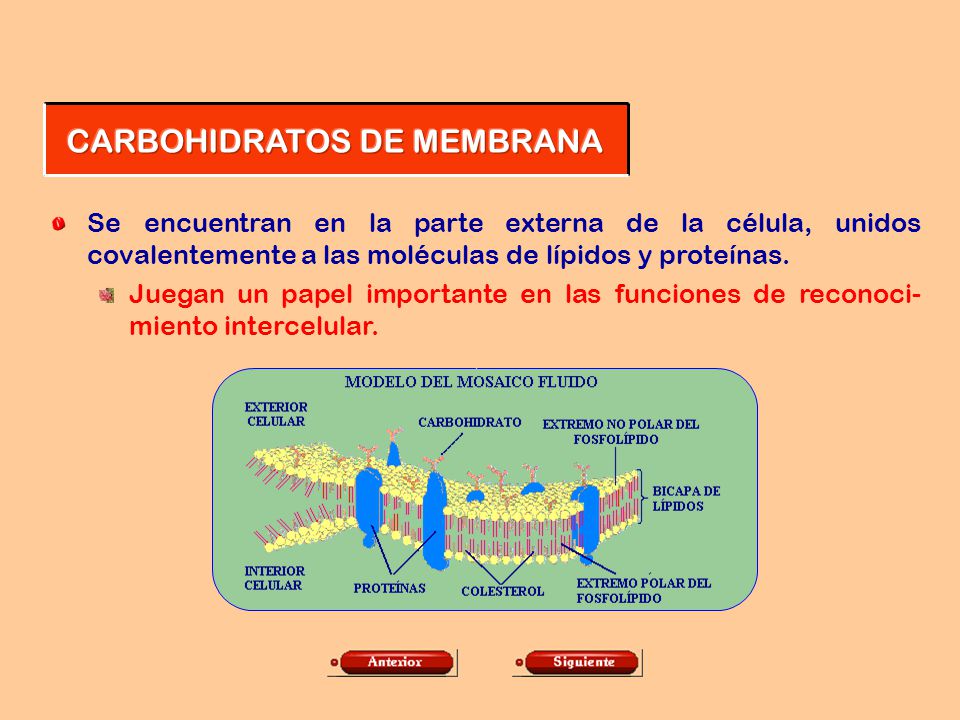 CARBOHIDRATOS DE MEMBRANA

Se encuentran en la parte externa de la célula, unidos covalentemente a las moléculas de lípidos y proteínas.

Juegan un papel importante en las funciones de reconocimiento intercelular.

MODELO DEL MOSAICO FLUIDO

EXTERIOR CELULAR

CARBOHIDRATO

EXTREMO NO POLAR DEL FOSFOLÍPIDO

BICAPA DE LÍPIDOS

INTERIOR CELULAR

PROTEÍNAS

COLESTEROL

EXTREMO POLAR DEL FOSFOLÍPIDO

Anterior

Siguiente